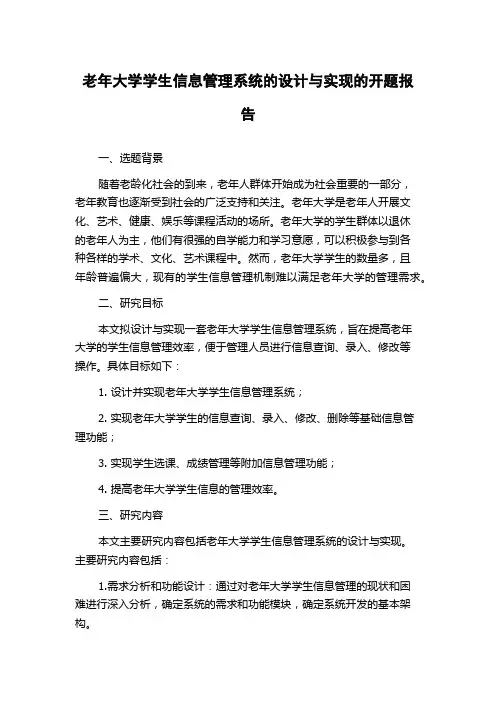 老年大学学生信息管理系统的设计与实现的开题报告

一、选题背景

随着老龄化社会的到来，老年人群体开始成为社会重要的一部分，老年教育也逐渐受到社会的广泛支持和关注。老年大学是老年人开展文化、艺术、健康、娱乐等课程活动的场所。老年大学的学生群体以退休的老年人为主，他们有很强的自学能力和学习意愿，可以积极参与到各种各样的学术、文化、艺术课程中。然而，老年大学学生的数量多，且年龄普遍偏大，现有的学生信息管理机制难以满足老年大学的管理需求。

二、研究目标

本文拟设计与实现一套老年大学学生信息管理系统，旨在提高老年大学的学生信息管理效率，便于管理人员进行信息查询、录入、修改等操作。具体目标如下：

1. 设计并实现老年大学学生信息管理系统；

2. 实现老年大学学生的信息查询、录入、修改、删除等基础信息管理功能；

3. 实现学生选课、成绩管理等附加信息管理功能；

4. 提高老年大学学生信息的管理效率。

三、研究内容

本文主要研究内容包括老年大学学生信息管理系统的设计与实现。主要研究内容包括：

1.需求分析和功能设计：通过对老年大学学生信息管理的现状和困难进行深入分析，确定系统的需求和功能模块，确定系统开发的基本架构。